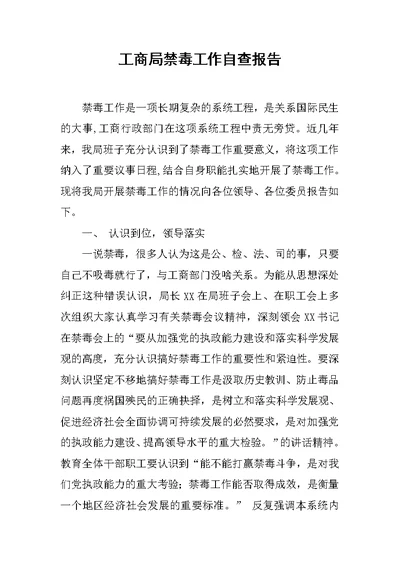 工商局禁毒工作自查报告

禁毒工作是一项长期复杂的系统工程，是关系国际民生的大事,工商行政部门在这项系统工程中责无旁贷。近几年来，我局班子充分认识到了禁毒工作重要意义，将这项工作纳入了重要议事日程,结合自身职能扎实地开展了禁毒工作。现将我局开展禁毒工作的情况向各位领导、各位委员报告如下。

一、 认识到位，领导落实

一说禁毒，很多人认为这是公、检、法、司的事，只要自己不吸毒就行了，与工商部门没啥关系。为能从思想深处纠正这种错误认识，局长XX在局班子会上、在职工会上多次组织大家认真学习有关禁毒会议精神，深刻领会XX书记在禁毒会上的“要从加强党的执政能力建设和落实科学发展观的高度，充分认识搞好禁毒工作的重要性和紧迫性。要深刻认识坚定不移地搞好禁毒工作是汲取历史教训、防止毒品问题再度祸国殃民的正确抉择，是树立和落实科学发展观、促进经济社会全面协调可持续发展的必然要求，是对加强党的执政能力建设、提高领导水平的重大检验。”的讲话精神。教育全体干部职工要认识到“能不能打赢禁毒斗争，是对我们党执政能力的重大考验；禁毒工作能否取得成效，是衡量一个地区经济社会发展的重要标准。” 反复强调本系统内